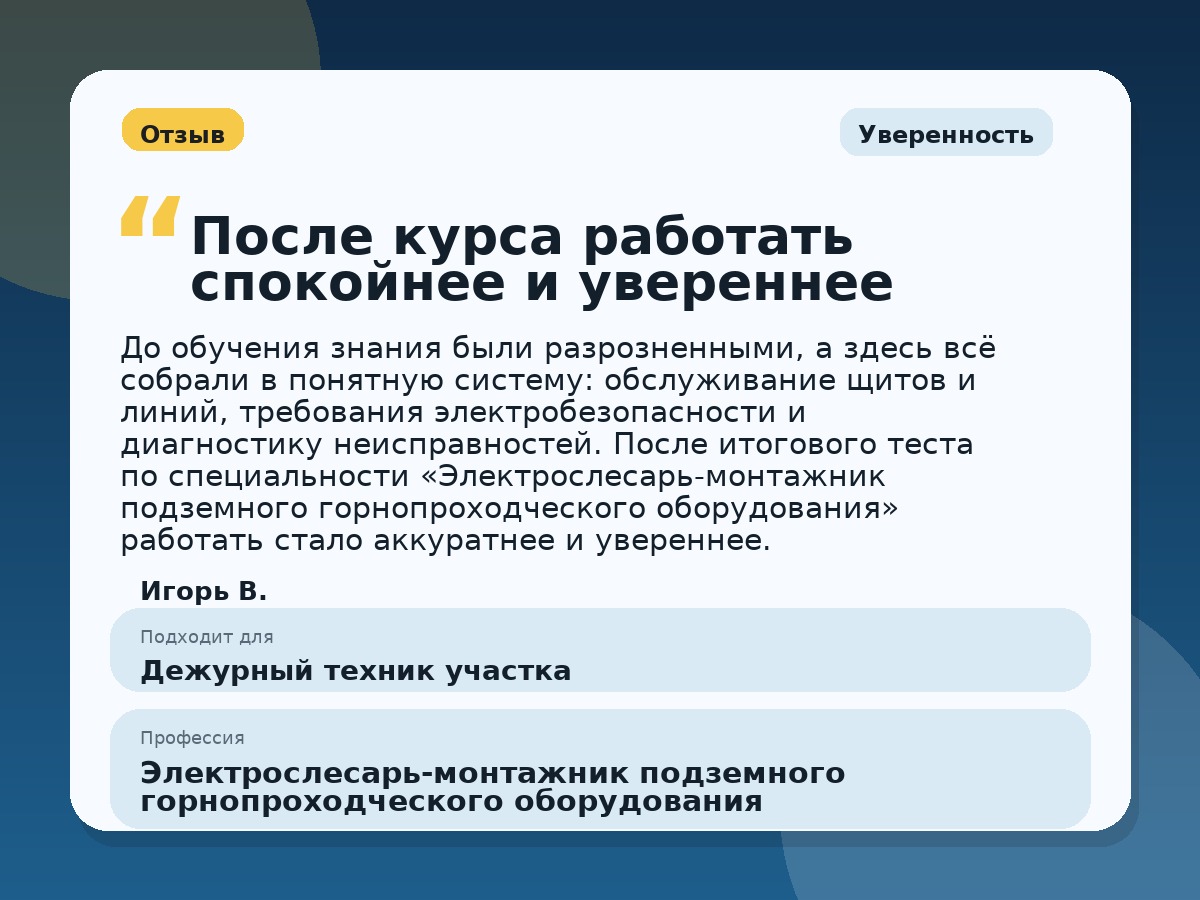 Отзыв

Уверенность

“ После курса работать спокойнее и увереннее

До обучения знания были разрозненными, а здесь всё собрали в понятную систему: обслуживание щитов и линий, требования электробезопасности и диагностику неисправностей. После итогового теста по специальности «Электрослесарь-монтажник подземного горнопроходческого оборудования» работать стало аккуратнее и увереннее.

Игорь В.

Подходит для
Дежурный техник участка

Профессия
Электрослесарь-монтажник подземного горнопроходческого оборудования